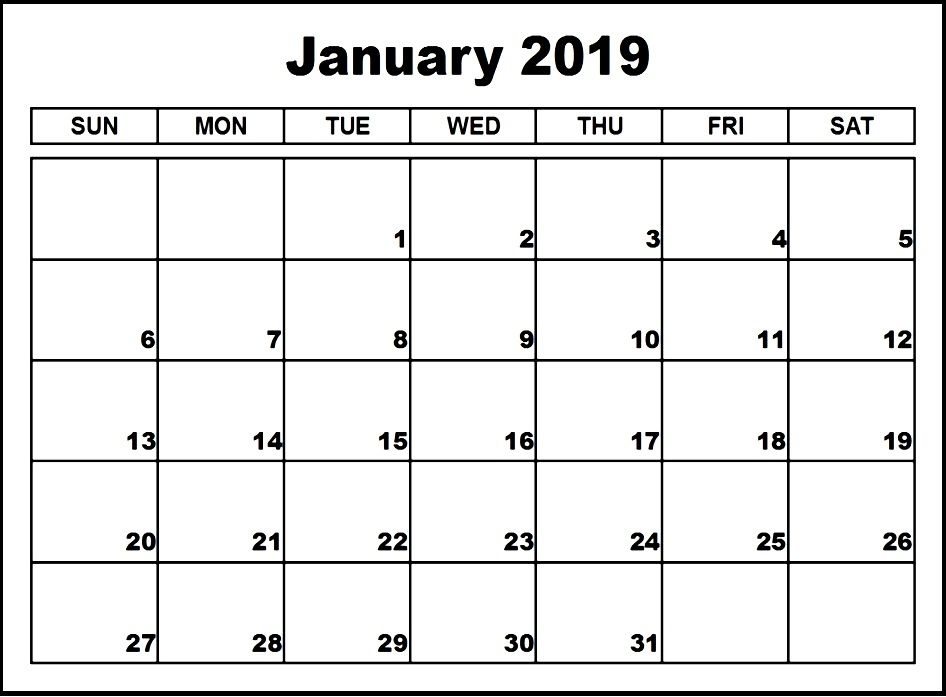 January 2019

| SUN | MON | TUE | WED | THU | FRI | SAT |
|---|---|---|---|---|---|---|
| | | 1 | 2 | 3 | 4 | 5 |
| 6 | 7 | 8 | 9 | 10 | 11 | 12 |
| 13 | 14 | 15 | 16 | 17 | 18 | 19 |
| 20 | 21 | 22 | 23 | 24 | 25 | 26 |
| 27 | 28 | 29 | 30 | 31 | | |